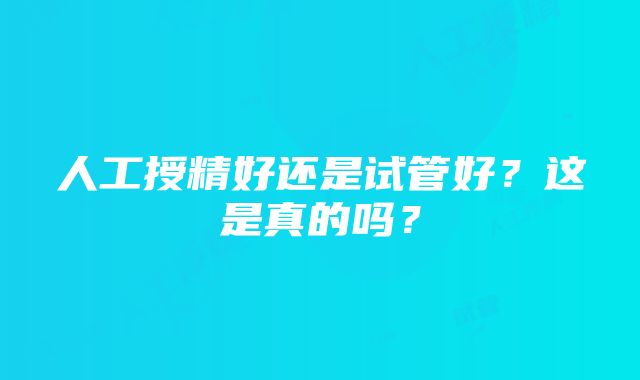 人工授精好还是试管好？这是真的吗？